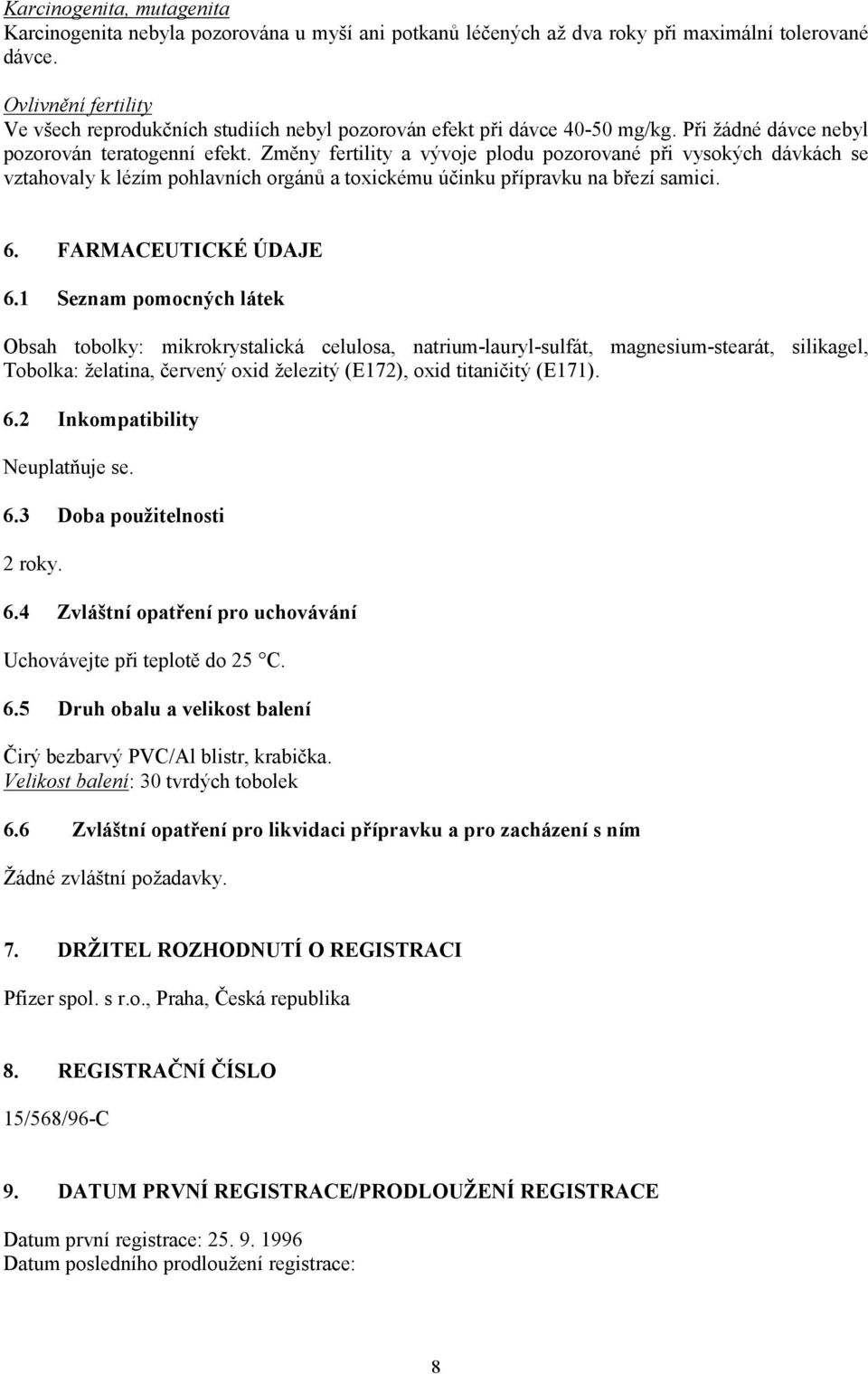 Karcinogenita, mutagenita
Karcinogenita nebyla pozorována u myší ani potkanů léčených až dva roky při maximální tolerované dávce.

Ovlivnění fertility
Ve všech reprodukčních studiích nebyl pozorován efekt při dávce 40-50 mg/kg. Při žádné dávce nebyl pozorován teratogenní efekt. Změny fertility a vývoje plodu pozorované při vysokých dávkách se vztahovaly k lézím pohlavních orgánů a toxickému účinku přípravku na březí samici.

6. FARMACEUTICKÉ ÚDAJE

6.1 Seznam pomocných látek

Obsah tobolky: mikrokrystalická celulosa, natrium-lauryl-sulfát, magnesium-stearát, silikagel, Tobolka: želatina, červený oxid železitý (E172), oxid titaničitý (E171).

6.2 Inkompatibility

Neuplatňuje se.

6.3 Doba použitelnosti

2 roky.

6.4 Zvláštní opatření pro uchovávání

Uchovávejte při teplotě do 25 °C.

6.5 Druh obalu a velikost balení

Čirý bezbarvý PVC/Al blistr, krabička.
Velikost balení: 30 tvrdých tobolek

6.6 Zvláštní opatření pro likvidaci přípravku a pro zacházení s ním

Žádné zvláštní požadavky.

7. DRŽITEL ROZHODNUTÍ O REGISTRACI

Pfizer spol. s r.o., Praha, Česká republika

8. REGISTRAČNÍ ČÍSLO

15/568/96-C

9. DATUM PRVNÍ REGISTRACE/PRODLOUŽENÍ REGISTRACE

Datum první registrace: 25. 9. 1996
Datum posledního prodloužení registrace:

8